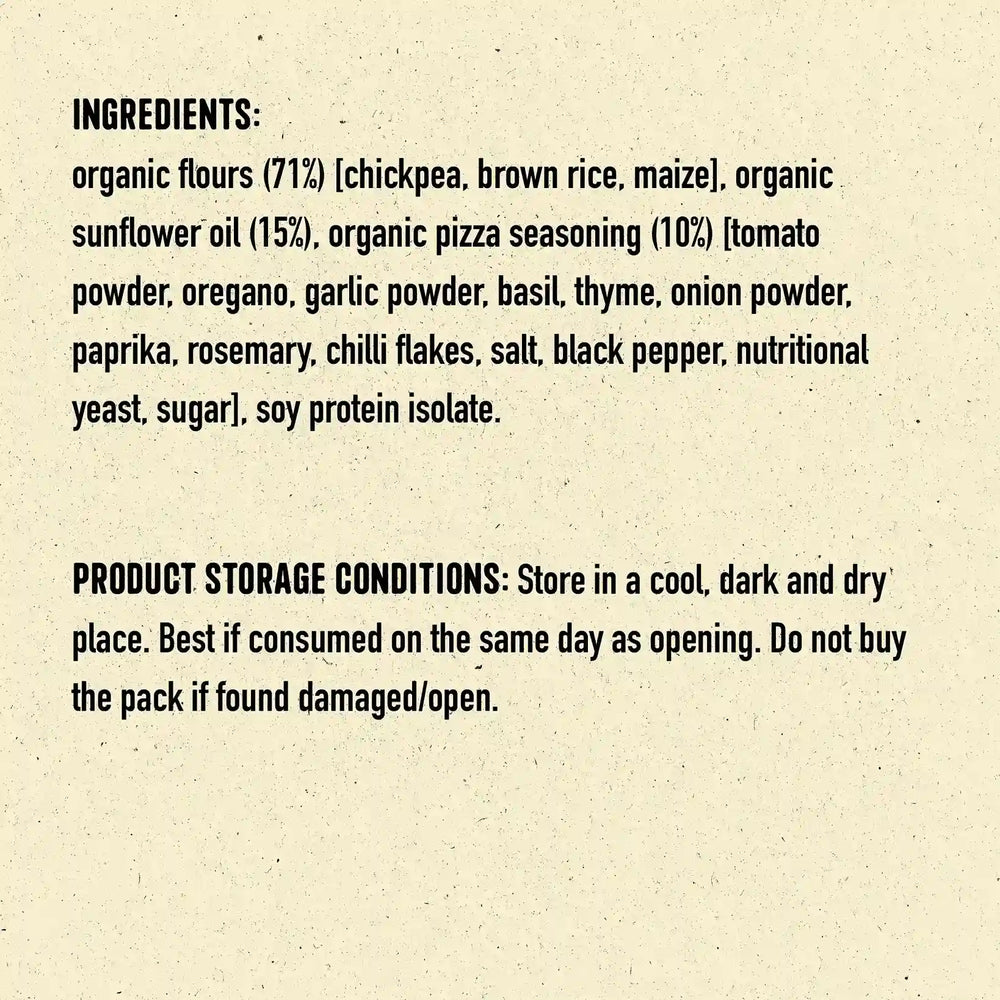 INGREDIENTS:
organic flours (71%) [chickpea, brown rice, maize], organic sunflower oil (15%), organic pizza seasoning (10%) [tomato powder, oregano, garlic powder, basil, thyme, onion powder, paprika, rosemary, chilli flakes, salt, black pepper, nutritional yeast, sugar], soy protein isolate.

PRODUCT STORAGE CONDITIONS: Store in a cool, dark and dry place. Best if consumed on the same day as opening. Do not buy the pack if found damaged/open.